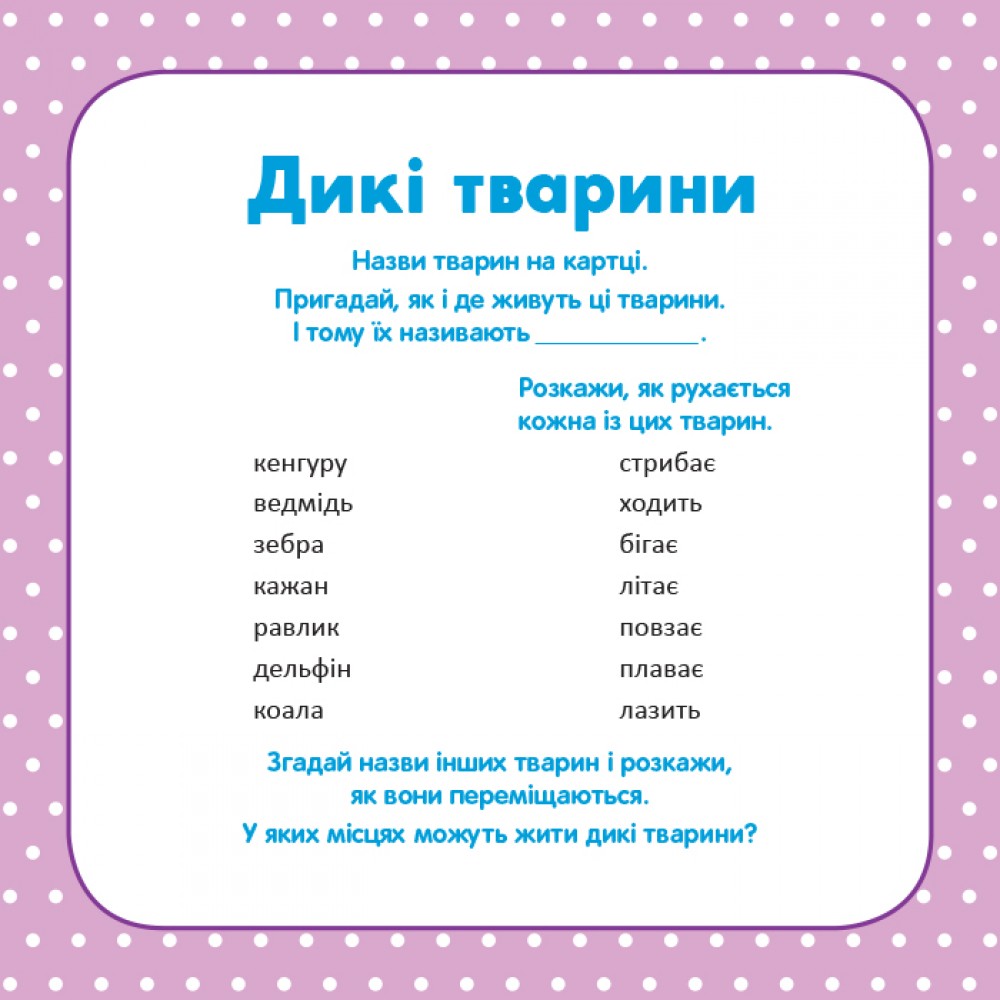 Дикі тварини

Назви тварин на картці.
Пригадай, як і де живуть ці тварини.
І тому їх називають ____.

Розкажи, як рухається
кожна із цих тварин.

кенгуру
ведмідь
зебра
кажан
равлик
дельфін
коала

стрибає
ходить
бігає
літає
повзає
плаває
лазить

Згадай назви інших тварин і розкажи,
як вони переміщаються.
У яких місцях можуть жити дикі тварини?